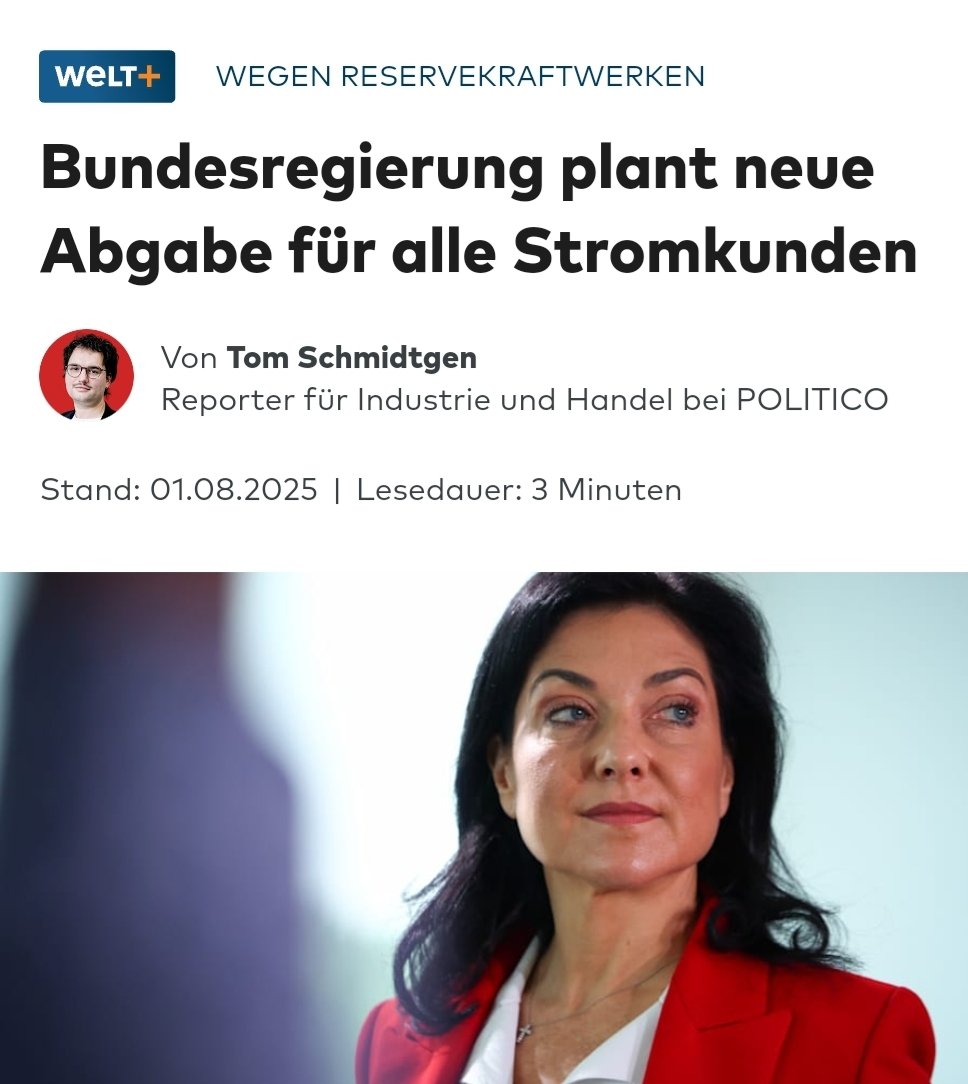 WELT+ WEGEN RESERVEKRAFTWERKEN

Bundesregierung plant neue Abgabe für alle Stromkunden

Von Tom Schmidtgen
Reporter für Industrie und Handel bei POLITICO

Stand: 01.08.2025 | Lesedauer: 3 Minuten